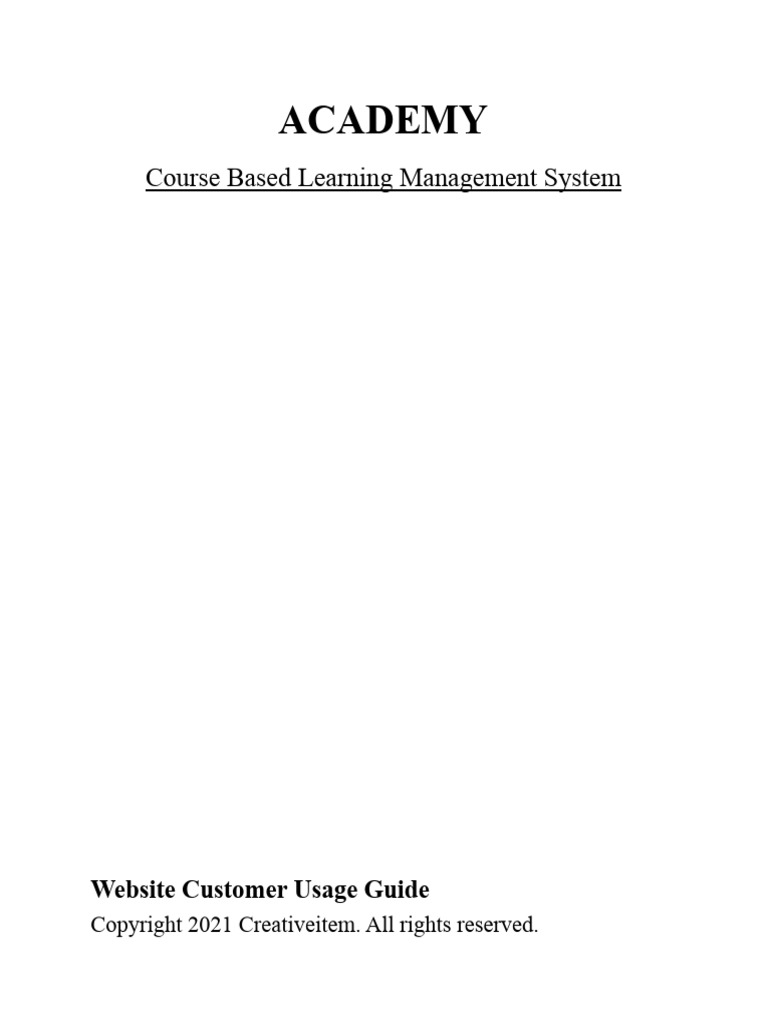 ACADEMY

Course Based Learning Management System

Website Customer Usage Guide

Copyright 2021 Creativeitem. All rights reserved.